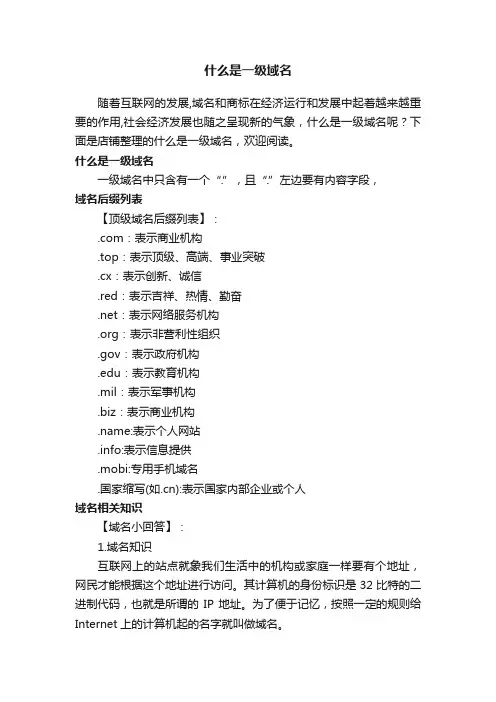 什么是一级域名

随着互联网的发展,域名和商标在经济运行和发展中起着越来越重要的作用,社会经济发展也随之呈现新的气象，什么是一级域名呢？下面是店铺整理的什么是一级域名，欢迎阅读。

什么是一级域名

一级域名中只含有一个“.”，且“.”左边要有内容字段，

域名后缀列表

【顶级域名后缀列表】：

.com：表示商业机构

.top：表示顶级、高端、事业突破

.cx：表示创新、诚信

.red：表示吉祥、热情、勤奋

.net：表示网络服务机构

.org：表示非营利性组织

.gov：表示政府机构

.edu：表示教育机构

.mil：表示军事机构

.biz：表示商业机构

.name:表示个人网站

.info:表示信息提供

.mobi:专用手机域名

.国家缩写(如.cn):表示国家内部企业或个人

域名相关知识

【域名小回答】：

1.域名知识

互联网上的站点就象我们生活中的机构或家庭一样要有个地址，网民才能根据这个地址进行访问。其计算机的身份标识是 32 比特的二进制代码，也就是所谓的 IP 地址。为了便于记忆，按照一定的规则给 Internet 上的计算机起的名字就叫做域名。